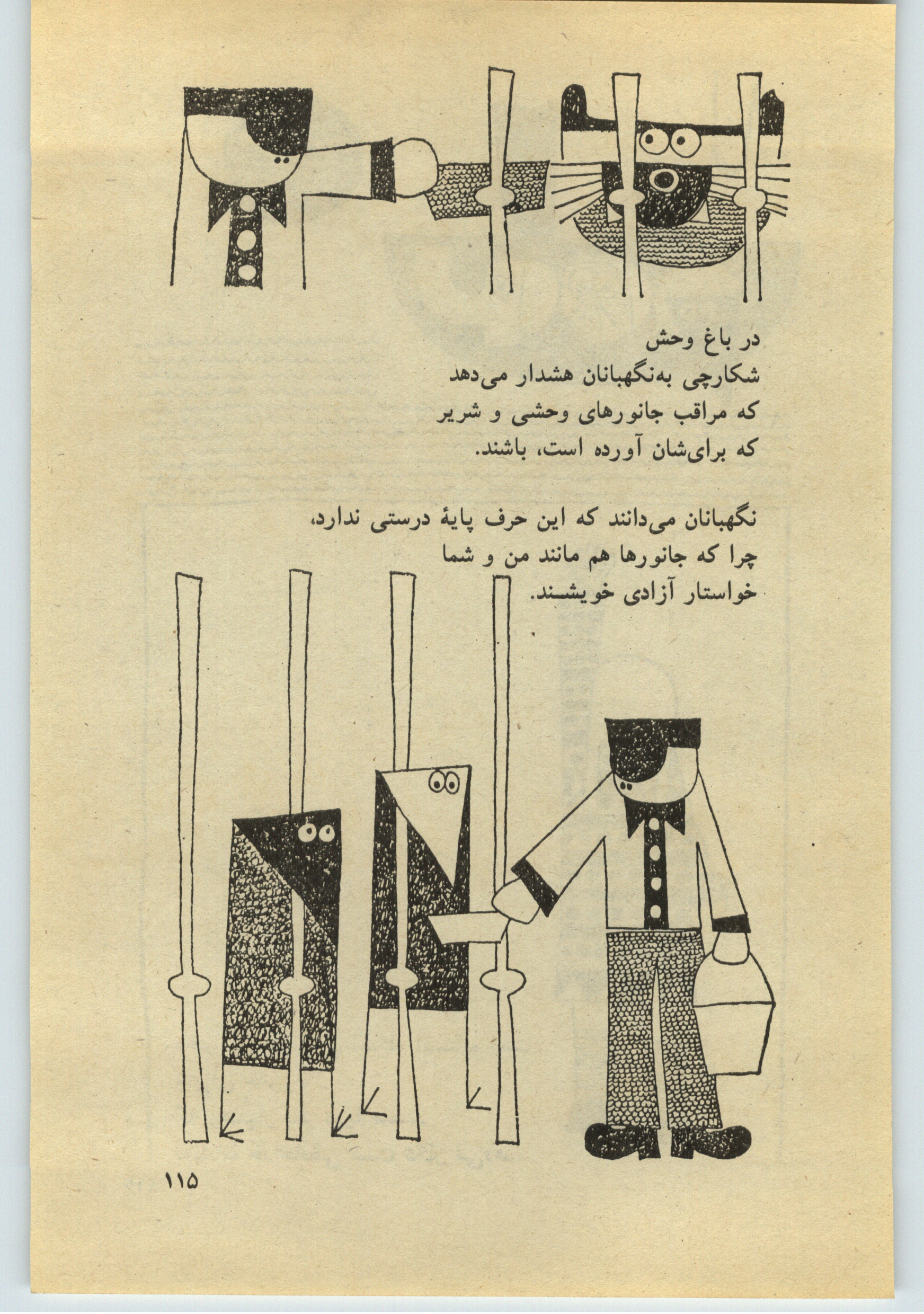 در باغ وحش
شکارچی به‌نگهبانان هشدار می‌دهد
که مراقب جانورهای وحشی و شریر
که برای‌شان آورده است، باشند.

نگهبانان می‌دانند که این حرف پایهٔ درستی ندارد،
چرا که جانورها هم مانند من و شما
خواستار آزادی خویشند.

۱۱۵